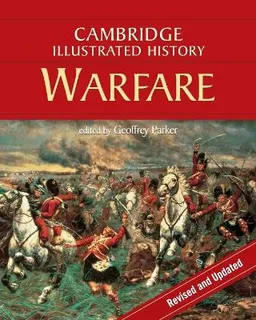 CAMBRIDGE
ILLUSTRATED HISTORY
WARFARE

edited by Geoffrey Parker

Revised and Updated